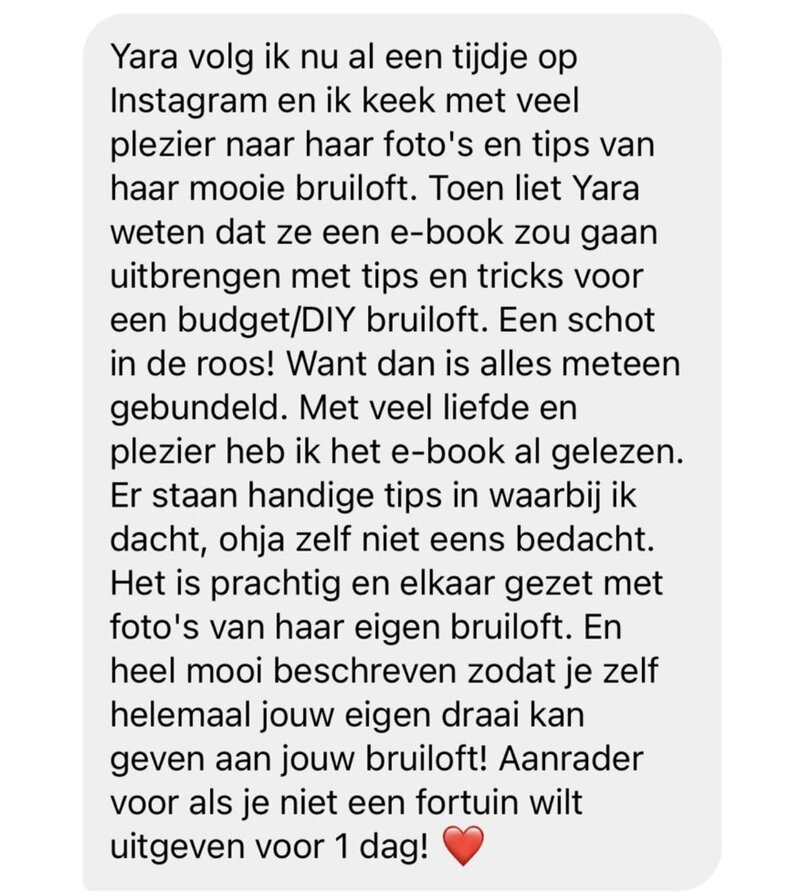 Yara volg ik nu al een tijdje op Instagram en ik keek met veel plezier naar haar foto's en tips van haar mooie bruiloft. Toen liet Yara weten dat ze een e-book zou gaan uitbrengen met tips en tricks voor een budget/DIY bruiloft. Een schot in de roos! Want dan is alles meteen gebundeld. Met veel liefde en plezier heb ik het e-book al gelezen. Er staan handige tips in waarbij ik dacht, ohja zelf niet eens bedacht. Het is prachtig en elkaar gezet met foto's van haar eigen bruiloft. En heel mooi beschreven zodat je zelf helemaal jouw eigen draai kan geven aan jouw bruiloft! Aanrader voor als je niet een fortuin wilt uitgeven voor 1 dag! ❤️